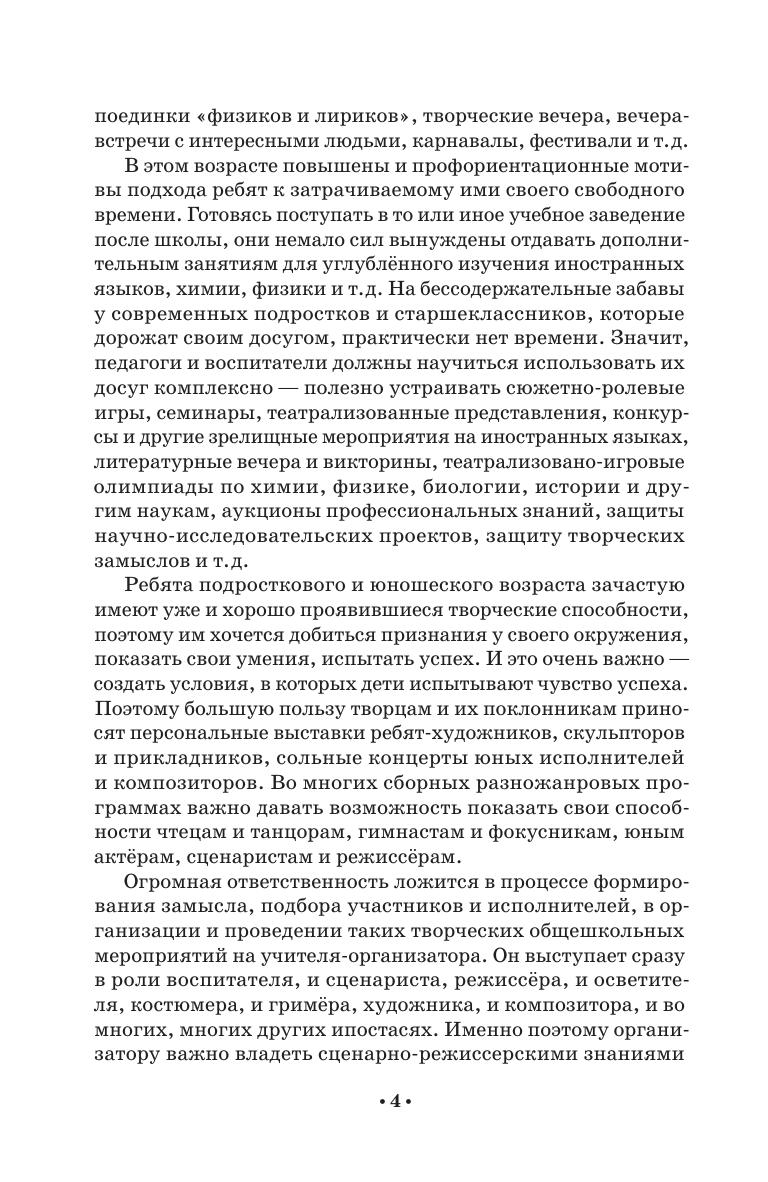 поединки «физиков и лириков», творческие вечера, вечера-встречи с интересными людьми, карнавалы, фестивали и т.д.

В этом возрасте повышены и профориентационные мотивы подхода ребят к затрачиваемому ими своего свободного времени. Готовясь поступать в то или иное учебное заведение после школы, они немало сил вынуждены отдавать дополнительным занятиям для углублённого изучения иностранных языков, химии, физики и т.д. На бессодержательные забавы у современных подростков и старшеклассников, которые дорожат своим досугом, практически нет времени. Значит, педагоги и воспитатели должны научиться использовать их досуг комплексно — полезно устраивать сюжетно-ролевые игры, семинары, театрализованные представления, конкурсы и другие зрелищные мероприятия на иностранных языках, литературные вечера и викторины, театрализовано-игровые олимпиады по химии, физике, биологии, истории и другим наукам, аукционы профессиональных знаний, защиты научно-исследовательских проектов, защиту творческих замыслов и т.д.

Ребята подросткового и юношеского возраста зачастую имеют уже и хорошо проявившиеся творческие способности, поэтому им хочется добиться признания у своего окружения, показать свои умения, испытать успех. И это очень важно — создать условия, в которых дети испытывают чувство успеха. Поэтому большую пользу творцам и их поклонникам приносят персональные выставки ребят-художников, скульпторов и прикладников, сольные концерты юных исполнителей и композиторов. Во многих сборных разножанровых программах важно давать возможность показать свои способности чтецам и танцорам, гимнастам и фокусникам, юным актёрам, сценаристам и режиссёрам.

Огромная ответственность ложится в процессе формирования замысла, подбора участников и исполнителей, в организации и проведении таких творческих общешкольных мероприятий на учителя-организатора. Он выступает сразу в роли воспитателя, и сценариста, режиссёра, и осветителя, костюмера, и гримёра, художника, и композитора, и во многих, многих других ипостасях. Именно поэтому организатору важно владеть сценарно-режиссерскими знаниями

• 4 •